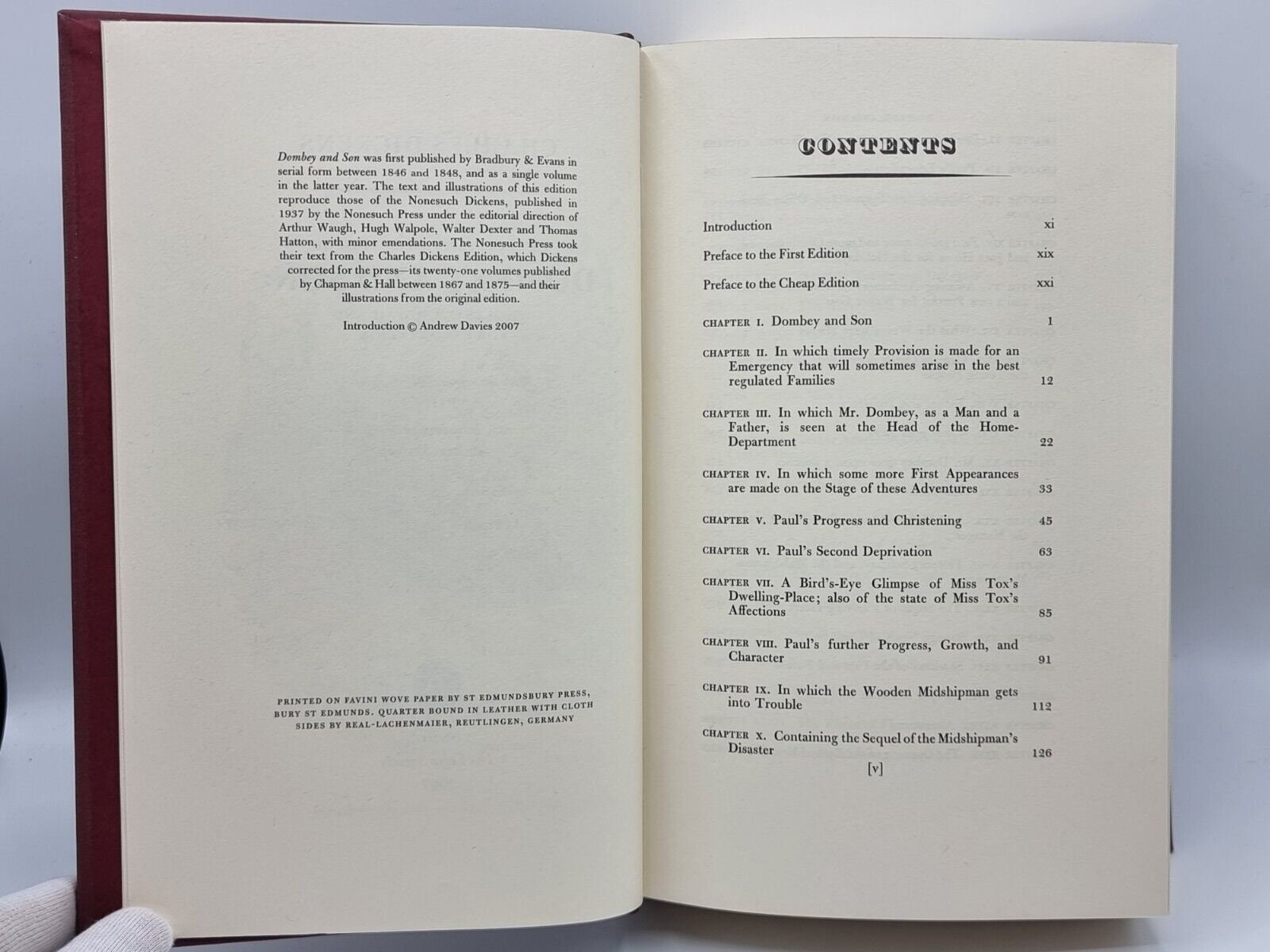 Dombey and Son was first published by Bradbury & Evans in serial form between 1846 and 1848, and as a single volume in the latter year. The text and illustrations of this edition reproduce those of the Nonesuch Dickens, published in 1937 by the Nonesuch Press under the editorial direction of Arthur Waugh, Hugh Walpole, Walter Dexter and Thomas Hatton, with minor emendations. The Nonesuch Press took their text from the Charles Dickens Edition, which Dickens corrected for the press—its twenty-one volumes published by Chapman & Hall between 1867 and 1875—and their illustrations from the original edition.

Introduction © Andrew Davies 2007

PRINTED ON FAVINI WOVE PAPER BY ST EDMUNDSBURY PRESS, BURY ST EDMUNDS. QUARTER BOUND IN LEATHER WITH CLOTH SIDES BY REAL-LACHENMAIER, REUTLINGEN, GERMANY

CONTENTS

Introduction xi

Preface to the First Edition xix

Preface to the Cheap Edition xxi

CHAPTER I. Dombey and Son 1

CHAPTER II. In which timely Provision is made for an Emergency that will sometimes arise in the best regulated Families 12

CHAPTER III. In which Mr. Dombey, as a Man and a Father, is seen at the Head of the Home-Department 22

CHAPTER IV. In which some more First Appearances are made on the Stage of these Adventures 33

CHAPTER V. Paul's Progress and Christening 45

CHAPTER VI. Paul's Second Deprivation 63

CHAPTER VII. A Bird's-Eye Glimpse of Miss Tox's Dwelling-Place; also of the state of Miss Tox's Affections 85

CHAPTER VIII. Paul's further Progress, Growth, and Character 91

CHAPTER IX. In which the Wooden Midshipman gets into Trouble 112

CHAPTER X. Containing the Sequel of the Midshipman's Disaster 126

[v]